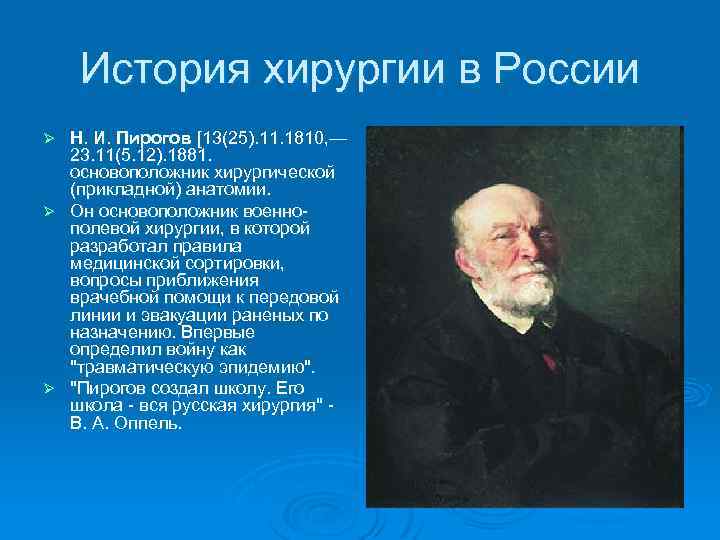 История хирургии в России

➢ Н. И. Пирогов [13(25).11.1810,— 23.11(5.12).1881. основоположник хирургической (прикладной) анатомии.

➢ Он основоположник военно-полевой хирургии, в которой разработал правила медицинской сортировки, вопросы приближения врачебной помощи к передовой линии и эвакуации раненых по назначению. Впервые определил войну как "травматическую эпидемию".

➢ "Пирогов создал школу. Его школа - вся русская хирургия" - В. А. Оппель.